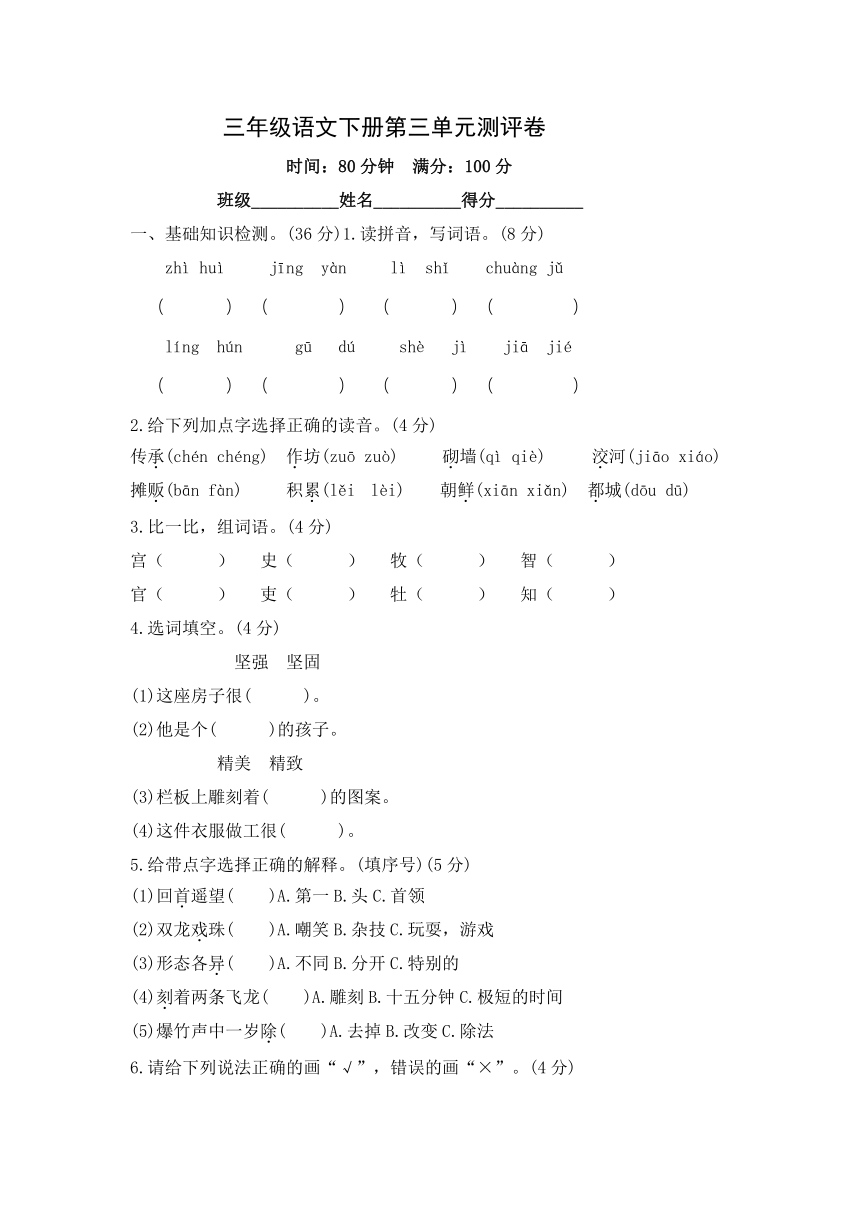 三年级语文下册第三单元测评卷

时间：80 分钟　满分：100 分

班级__________姓名__________得分__________

一、基础知识检测。(36 分)1.读拼音，写词语。(8 分)

zhì huì　　jīng yàn　　lì shǐ　　chuàng jǔ

(　　)　(　　)　(　　)　(　　)

líng hún　　gū dú　　shè jì　　jiā jié

(　　)　(　　)　(　　)　(　　)

2.给下列加点字选择正确的读音。(4 分)

传承(chén chéng)　作坊(zuō zuò)　砌墙(qì qiè)　洨河(jiāo xiáo)

摊贩(bān fàn)　积累(lěi lèi)　朝鲜(xiān xiǎn)　都城(dōu dū)

3.比一比，组词语。(4 分)

宫(　　)　史(　　)　牧(　　)　智(　　)

官(　　)　吏(　　)　牡(　　)　知(　　)

4.选词填空。(4 分)

坚强　坚固

(1)这座房子很(　　)。

(2)他是个(　　)的孩子。

精美　精致

(3)栏板上雕刻着(　　)的图案。

(4)这件衣服做工很(　　)。

5.给带点字选择正确的解释。(填序号)(5 分)

(1)回首遥望(　)A.第一 B.头 C.首领

(2)双龙戏珠(　)A.嘲笑 B.杂技 C.玩耍，游戏

(3)形态各异(　)A.不同 B.分开 C.特别的

(4)刻着两条飞龙(　)A.雕刻 B.十五分钟 C.极短的时间

(5)爆竹声中一岁除(　)A.去掉 B.改变 C.除法

6.请给下列说法正确的画“√”，错误的画“×”。(4 分)